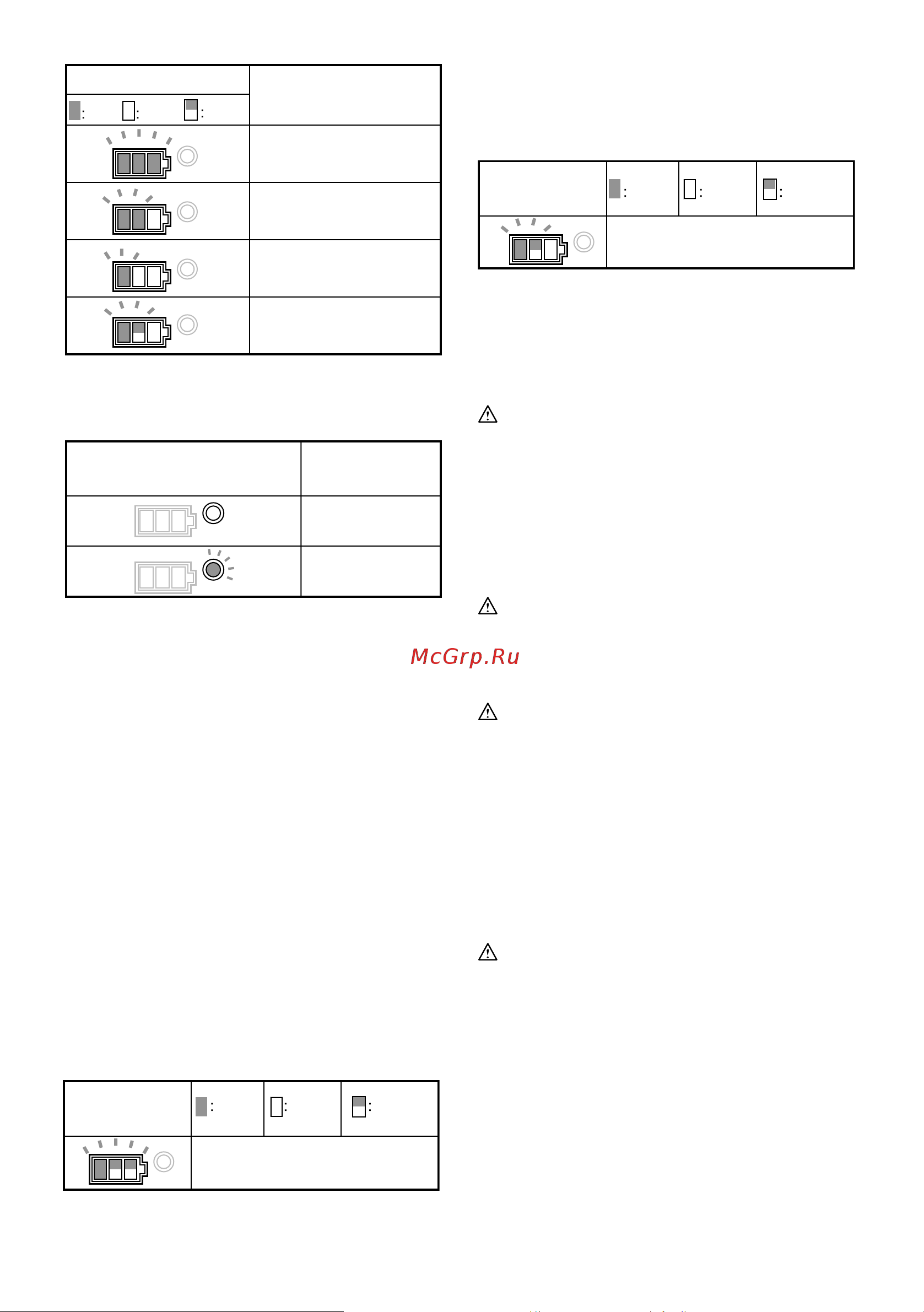 McGrp.Ru